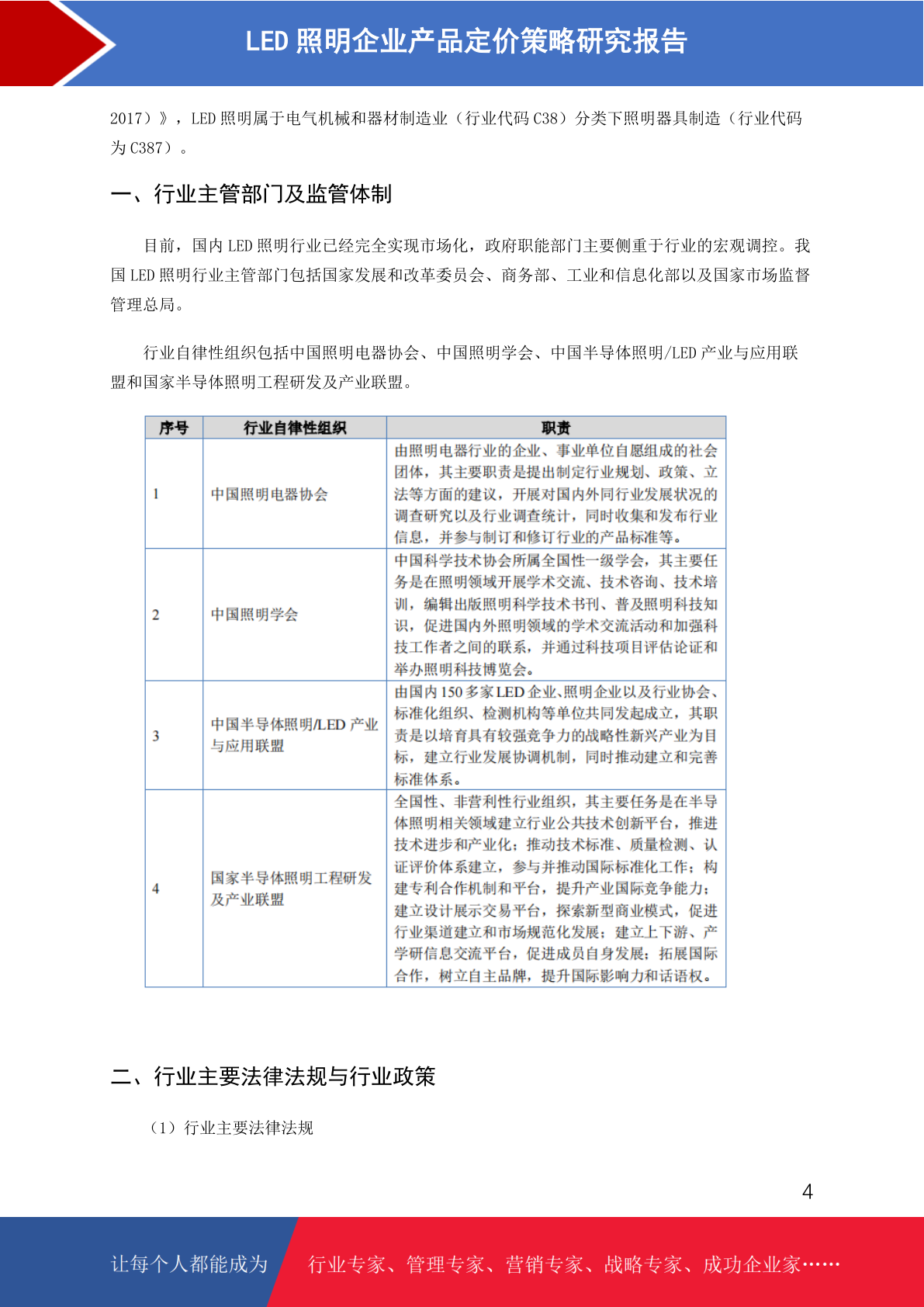 LED 照明企业产品定价策略研究报告

2017）》，LED 照明属于电气机械和器材制造业（行业代码 C38）分类下照明器具制造（行业代码为 C387）。

一、行业主管部门及监管体制

目前，国内 LED 照明行业已经完全实现市场化，政府职能部门主要侧重于行业的宏观调控。我国 LED 照明行业主管部门包括国家发展和改革委员会、商务部、工业和信息化部以及国家市场监督管理总局。

行业自律性组织包括中国照明电器协会、中国照明学会、中国半导体照明/LED 产业与应用联盟和国家半导体照明工程研发及产业联盟。

| 序号 | 行业自律性组织 | 职责 |
|---|---|---|
| 1 | 中国照明电器协会 | 由照明电器行业的企业、事业单位自愿组成的社会团体，其主要职责是提出制定行业规划、政策、立法等方面的建议，开展对国内外同行业发展状况的调查研究以及行业调查统计，同时收集和发布行业信息，并参与制订和修订行业的产品标准等。 |
| 2 | 中国照明学会 | 中国科学技术协会所属全国性一级学会，其主要任务是在照明领域开展学术交流、技术咨询、技术培训，编辑出版照明科学技术书刊、普及照明科技知识，促进国内外照明领域的学术交流活动和加强科技工作者之间的联系，并通过科技项目评估论证和举办照明科技博览会。 |
| 3 | 中国半导体照明/LED 产业与应用联盟 | 由国内 150 多家 LED 企业、照明企业以及行业协会、标准化组织、检测机构等单位共同发起成立，其职责是以培育具有较强竞争力的战略性新兴产业为目标，建立行业发展协调机制，同时推动建立和完善标准体系。 |
| 4 | 国家半导体照明工程研发及产业联盟 | 全国性、非营利性行业组织，其主要任务是在半导体照明相关领域建立行业公共技术创新平台，推进技术进步和产业化；推动技术标准、质量检测、认证评价体系建立，参与并推动国际标准化工作；构建专利合作机制和平台，提升产业国际竞争能力；建立设计展示交易平台，探索新型商业模式，促进行业渠道建立和市场规范化发展；建立上下游、产学研信息交流平台，促进成员自身发展；拓展国际合作，树立自主品牌，提升国际影响力和话语权。 |

二、行业主要法律法规与行业政策

（1）行业主要法律法规

4

让每个人都能成为 行业专家、管理专家、营销专家、战略专家、成功企业家……